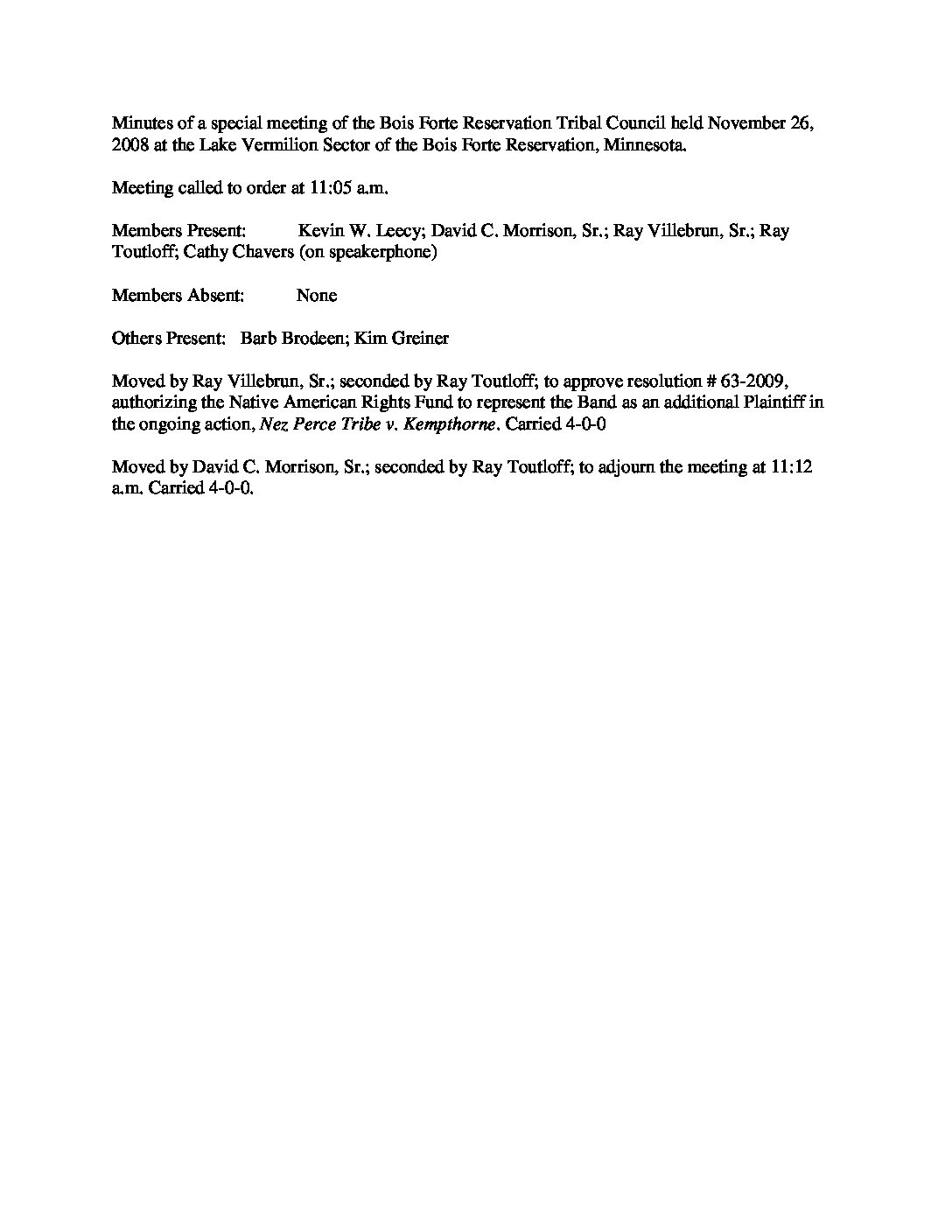 Minutes of a special meeting of the Bois Forte Reservation Tribal Council held November 26, 2008 at the Lake Vermilion Sector of the Bois Forte Reservation, Minnesota.

Meeting called to order at 11:05 a.m.

Members Present: Kevin W. Leecy; David C. Morrison, Sr.; Ray Villebrun, Sr.; Ray Toutloff; Cathy Chavers (on speakerphone)

Members Absent: None

Others Present: Barb Brodeen; Kim Greiner

Moved by Ray Villebrun, Sr.; seconded by Ray Toutloff; to approve resolution # 63-2009, authorizing the Native American Rights Fund to represent the Band as an additional Plaintiff in the ongoing action, Nez Perce Tribe v. Kempthorne. Carried 4-0-0

Moved by David C. Morrison, Sr.; seconded by Ray Toutloff; to adjourn the meeting at 11:12 a.m. Carried 4-0-0.